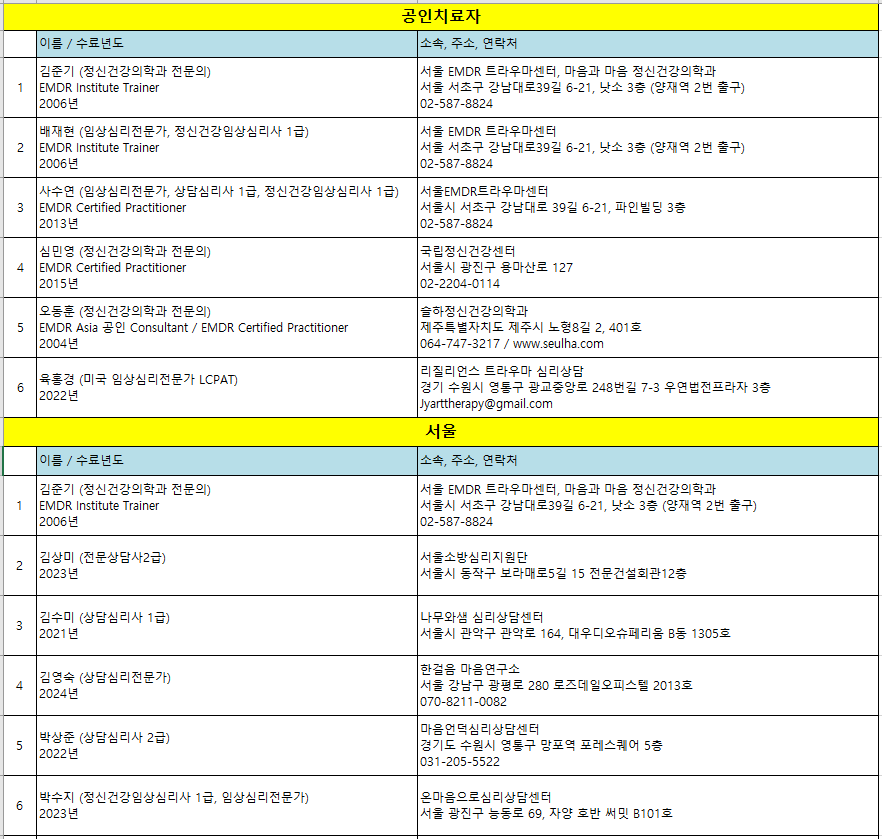 공인치료자

| | 이름 / 수료년도 | 소속, 주소, 연락처 |
|---|---|---|
| 1 | 김준기 (정신건강의학과 전문의) EMDR Institute Trainer 2006년 | 서울 EMDR 트라우마센터, 마음과 마음 정신건강의학과 서울 서초구 강남대로39길 6-21, 낫소 3층 (양재역 2번 출구) 02-587-8824 |
| 2 | 배재현 (임상심리전문가, 정신건강임상심리사 1급) EMDR Institute Trainer 2006년 | 서울 EMDR 트라우마센터 서울 서초구 강남대로39길 6-21, 낫소 3층 (양재역 2번 출구) 02-587-8824 |
| 3 | 사수연 (임상심리전문가, 상담심리사 1급, 정신건강임상심리사 1급) EMDR Certified Practitioner 2013년 | 서울EMDR트라우마센터 서울시 서초구 강남대로 39길 6-21, 파인빌딩 3층 02-587-8824 |
| 4 | 심민영 (정신건강의학과 전문의) EMDR Certified Practitioner 2015년 | 국립정신건강센터 서울시 광진구 용마산로 127 02-2204-0114 |
| 5 | 오동훈 (정신건강의학과 전문의) EMDR Asia 공인 Consultant / EMDR Certified Practitioner 2004년 | 슬하정신건강의학과 제주특별자치도 제주시 노형8길 2, 401호 064-747-3217 / www.seulha.com |
| 6 | 육홍경 (미국 임상심리전문가 LCPAT) 2022년 | 리질리언스 트라우마 심리상담 경기 수원시 영통구 광교중앙로 248번길 7-3 우연법전프라자 3층 Jyarttherapy@gmail.com |

서울

| | 이름 / 수료년도 | 소속, 주소, 연락처 |
|---|---|---|
| 1 | 김준기 (정신건강의학과 전문의) EMDR Institute Trainer 2006년 | 서울 EMDR 트라우마센터, 마음과 마음 정신건강의학과 서울시 서초구 강남대로39길 6-21, 낫소 3층 (양재역 2번 출구) 02-587-8824 |
| 2 | 김상미 (전문상담사2급) 2023년 | 서울소방심리지원단 서울시 동작구 보라매로5길 15 전문건설회관12층 |
| 3 | 김수미 (상담심리사 1급) 2021년 | 나무와샘 심리상담센터 서울시 관악구 관악로 164, 대우디오슈페리움 B동 1305호 |
| 4 | 김영숙 (상담심리전문가) 2024년 | 한걸음 마음연구소 서울 강남구 광평로 280 로즈데일오피스텔 2013호 070-8211-0082 |
| 5 | 박상준 (상담심리사 2급) 2022년 | 마음언덕심리상담센터 경기도 수원시 영통구 망포역 포레스퀘어 5층 031-205-5522 |
| 6 | 박수지 (정신건강임상심리사 1급, 임상심리전문가) 2023년 | 온마음으로심리상담센터 서울 광진구 능동로 69, 자양 호반 써밋 B101호 |